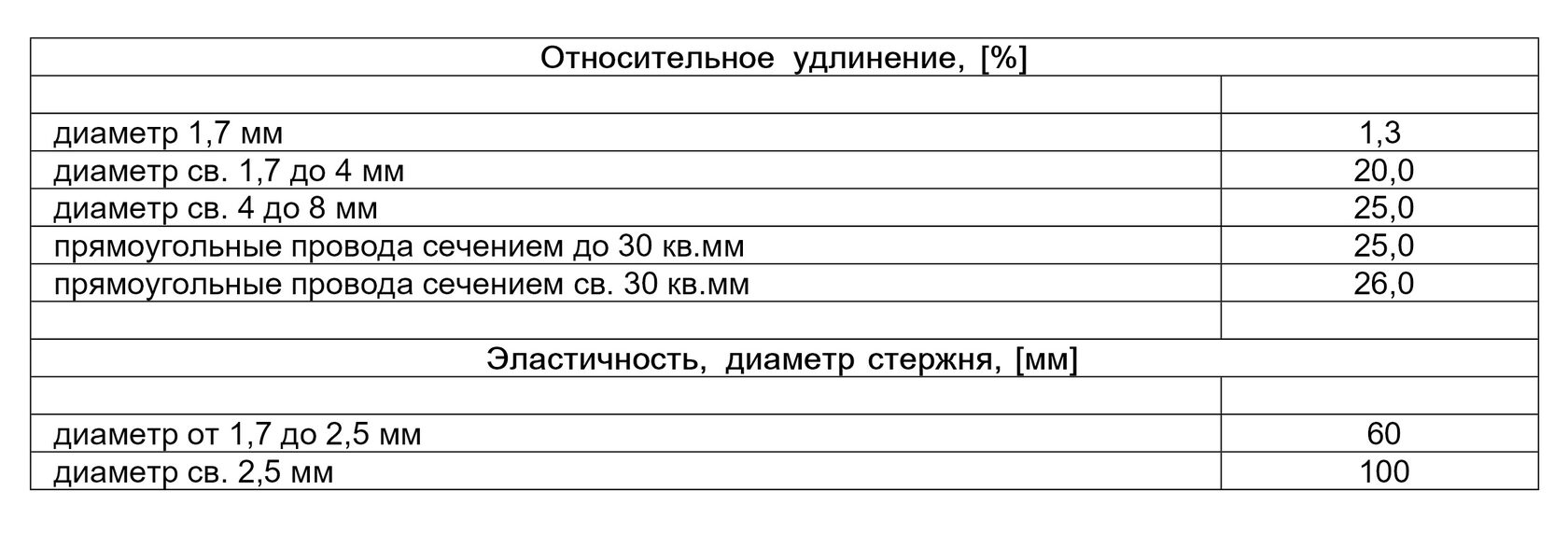 | Относительное удлинение, [%] | |
|---|---|
| | |
| диаметр 1,7 мм | 1,3 |
| диаметр св. 1,7 до 4 мм | 20,0 |
| диаметр св. 4 до 8 мм | 25,0 |
| прямоугольные провода сечением до 30 кв.мм | 25,0 |
| прямоугольные провода сечением св. 30 кв.мм | 26,0 |
| | |
| Эластичность, диаметр стержня, [мм] | |
| | |
| диаметр от 1,7 до 2,5 мм | 60 |
| диаметр св. 2,5 мм | 100 |